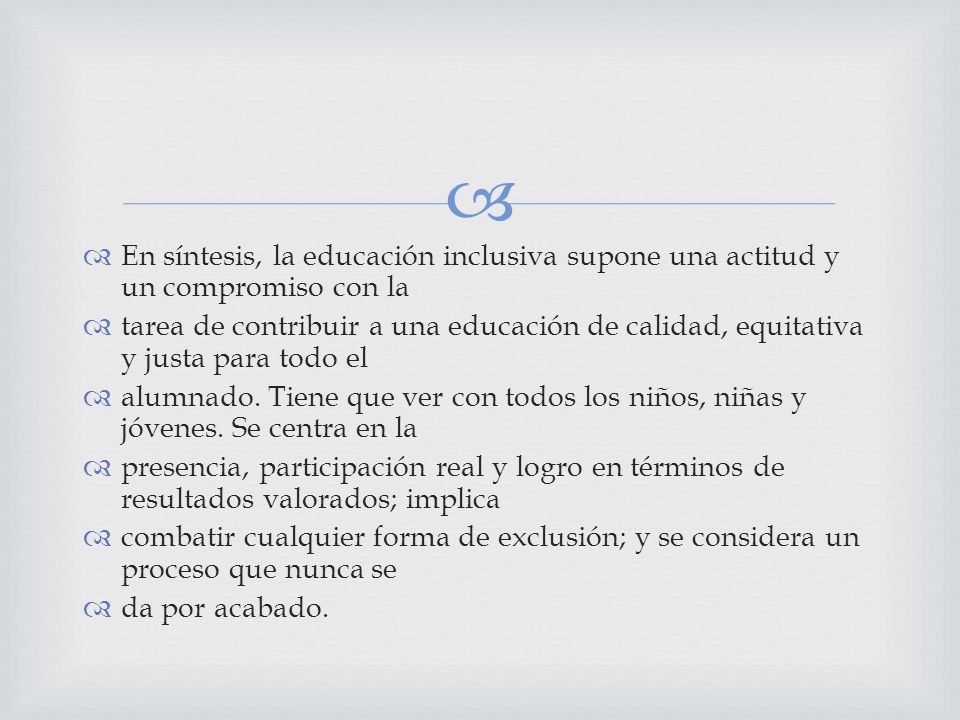 En síntesis, la educación inclusiva supone una actitud y un compromiso con la

tarea de contribuir a una educación de calidad, equitativa y justa para todo el

alumnado. Tiene que ver con todos los niños, niñas y jóvenes. Se centra en la

presencia, participación real y logro en términos de resultados valorados; implica

combatir cualquier forma de exclusión; y se considera un proceso que nunca se

da por acabado.